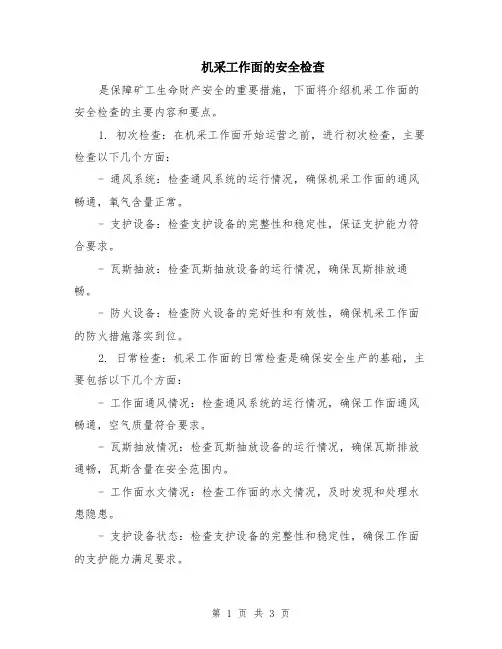 机采工作面的安全检查

是保障矿工生命财产安全的重要措施，下面将介绍机采工作面的安全检查的主要内容和要点。

1. 初次检查：在机采工作面开始运营之前，进行初次检查，主要检查以下几个方面：

- 通风系统：检查通风系统的运行情况，确保机采工作面的通风畅通，氧气含量正常。

- 支护设备：检查支护设备的完整性和稳定性，保证支护能力符合要求。

- 瓦斯抽放：检查瓦斯抽放设备的运行情况，确保瓦斯排放通畅。

- 防火设备：检查防火设备的完好性和有效性，确保机采工作面的防火措施落实到位。

2. 日常检查：机采工作面的日常检查是确保安全生产的基础，主要包括以下几个方面：

- 工作面通风情况：检查通风系统的运行情况，确保工作面通风畅通，空气质量符合要求。

- 瓦斯抽放情况：检查瓦斯抽放设备的运行情况，确保瓦斯排放通畅，瓦斯含量在安全范围内。

- 工作面水文情况：检查工作面的水文情况，及时发现和处理水患隐患。

- 支护设备状态：检查支护设备的完整性和稳定性，确保工作面的支护能力满足要求。

第 1 页 共 3 页